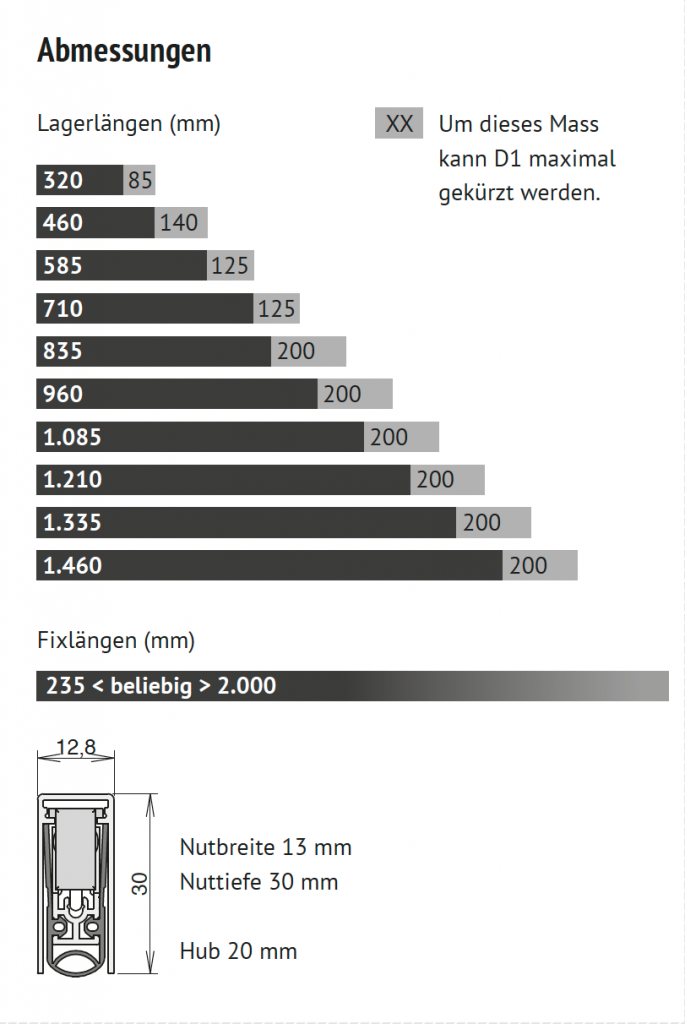 Abmessungen

Lagerlängen (mm)

XX Um dieses Mass kann D1 maximal gekürzt werden.

320 85
460 140
585 125
710 125
835 200
960 200
1.085 200
1.210 200
1.335 200
1.460 200

Fixlängen (mm)

235 < beliebig > 2.000

12,8

30

Nutbreite 13 mm
Nuttiefe 30 mm

Hub 20 mm